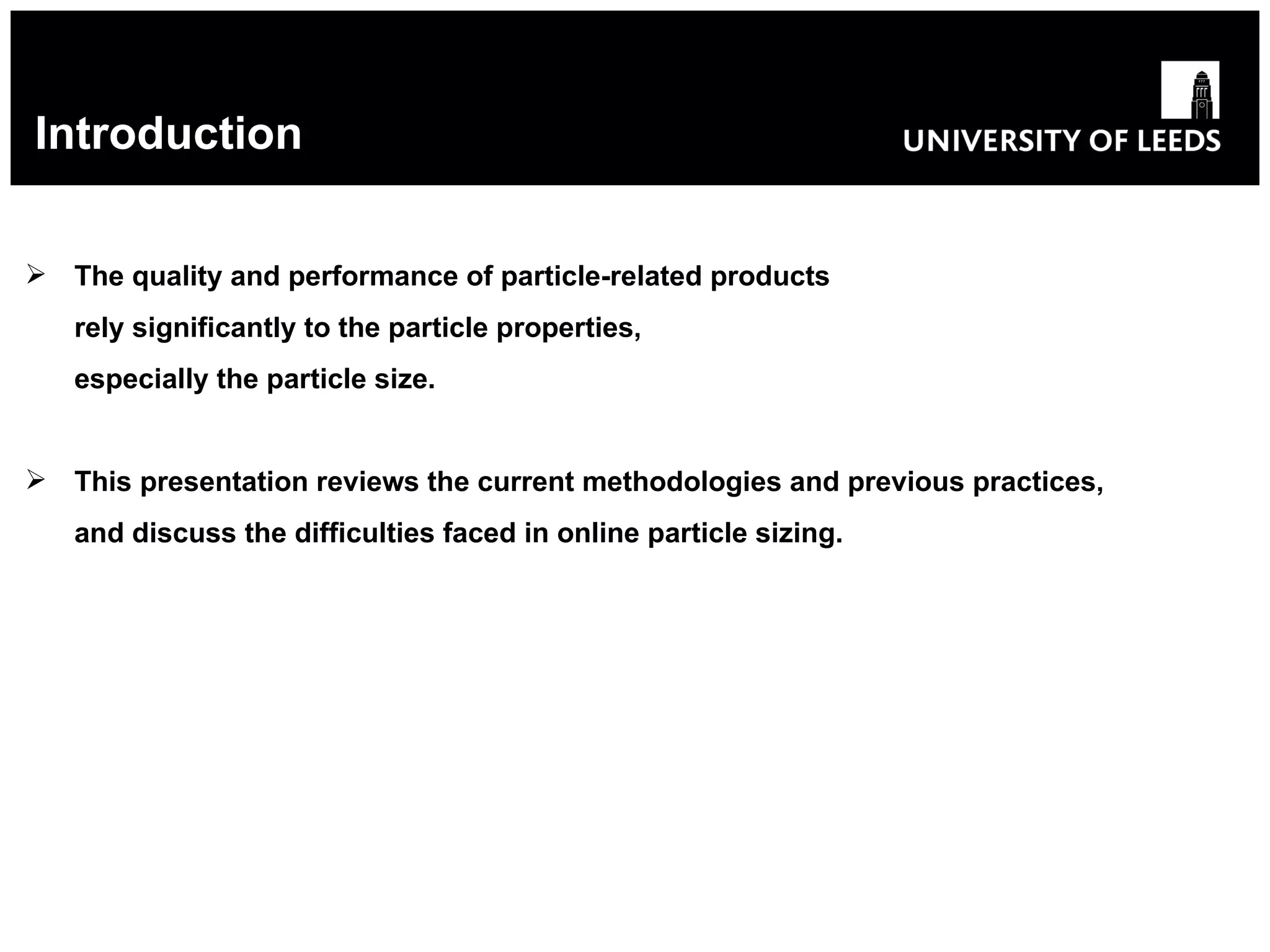 Introduction

UNIVERSITY OF LEEDS

➢ The quality and performance of particle-related products rely significantly to the particle properties, especially the particle size.

➢ This presentation reviews the current methodologies and previous practices, and discuss the difficulties faced in online particle sizing.